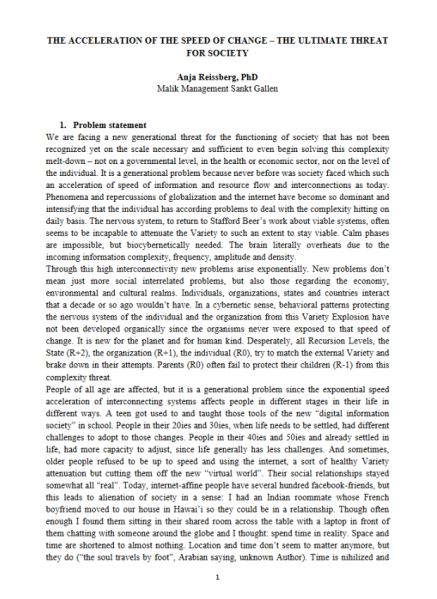 THE ACCELERATION OF THE SPEED OF CHANGE – THE ULTIMATE THREAT FOR SOCIETY

Anja Reissberg, PhD
Malik Management Sankt Gallen

1. Problem statement

We are facing a new generational threat for the functioning of society that has not been recognized yet on the scale necessary and sufficient to even begin solving this complexity melt-down – not on a governmental level, in the health or economic sector, nor on the level of the individual. It is a generational problem because never before was society faced which such an acceleration of speed of information and resource flow and interconnections as today. Phenomena and repercussions of globalization and the internet have become so dominant and intensifying that the individual has according problems to deal with the complexity hitting on daily basis. The nervous system, to return to Stafford Beer's work about viable systems, often seems to be incapable to attenuate the Variety to such an extent to stay viable. Calm phases are impossible, but biocybernetically needed. The brain literally overheats due to the incoming information complexity, frequency, amplitude and density.

Through this high interconnectivity new problems arise exponentially. New problems don't mean just more social interrelated problems, but also those regarding the economy, environmental and cultural realms. Individuals, organizations, states and countries interact that a decade or so ago wouldn't have. In a cybernetic sense, behavioral patterns protecting the nervous system of the individual and the organization from this Variety Explosion have not been developed organically since the organisms never were exposed to that speed of change. It is new for the planet and for human kind. Desperately, all Recursion Levels, the State (R+2), the organization (R+1), the individual (R0), try to match the external Variety and brake down in their attempts. Parents (R0) often fail to protect their children (R-1) from this complexity threat.

People of all age are affected, but it is a generational problem since the exponential speed acceleration of interconnecting systems affects people in different stages in their life in different ways. A teen got used to and taught those tools of the new "digital information society" in school. People in their 20ies and 30ies, when life needs to be settled, had different challenges to adopt to those changes. People in their 40ies and 50ies and already settled in life, had more capacity to adjust, since life generally has less challenges. And sometimes, older people refused to be up to speed and using the internet, a sort of healthy Variety attenuation but cutting them off the new "virtual world". Their social relationships stayed somewhat all "real". Today, internet-affine people have several hundred facebook-friends, but this leads to alienation of society in a sense: I had an Indian roommate whose French boyfriend moved to our house in Hawai'i so they could be in a relationship. Though often enough I found them sitting in their shared room across the table with a laptop in front of them chatting with someone around the globe and I thought: spend time in reality. Space and time are shortened to almost nothing. Location and time don't seem to matter anymore, but they do ("the soul travels by foot", Arabian saying, unknown Author). Time is nihilized and

1